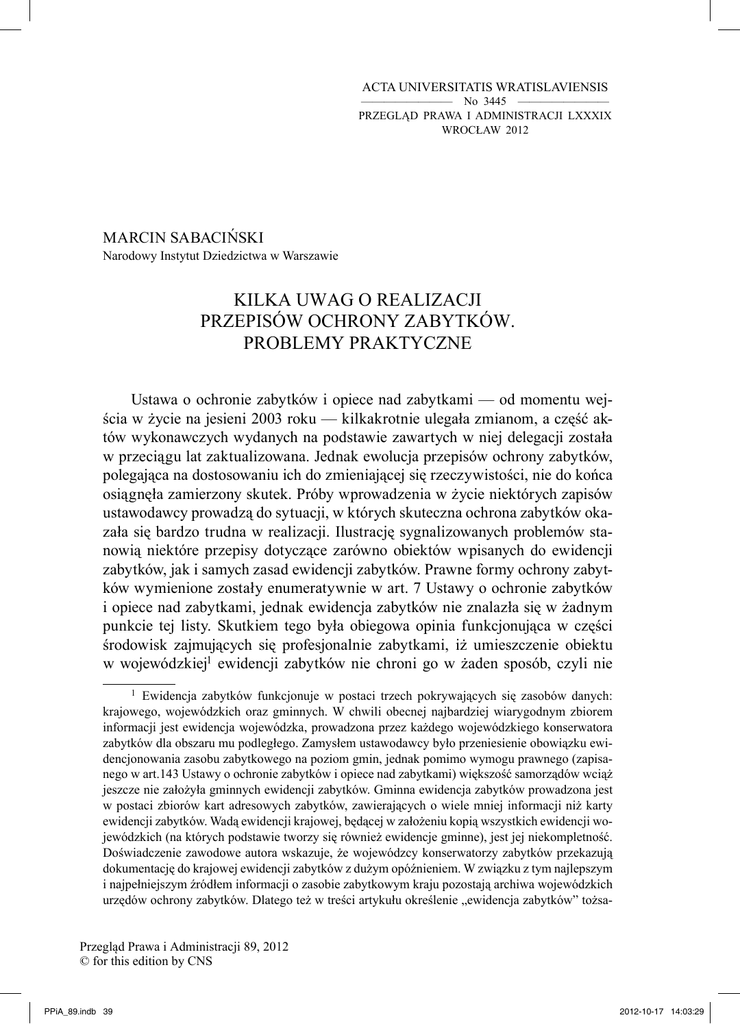 ACTA UNIVERSITATIS WRATISLAVIENSIS
No 3445
PRZEGLĄD PRAWA I ADMINISTRACJI LXXXIX
WROCŁAW 2012

MARCIN SABACIŃSKI
Narodowy Instytut Dziedzictwa w Warszawie

KILKA UWAG O REALIZACJI
PRZEPISÓW OCHRONY ZABYTKÓW.
PROBLEMY PRAKTYCZNE

Ustawa o ochronie zabytków i opiece nad zabytkami — od momentu wejścia w życie na jesieni 2003 roku — kilkakrotnie ulegała zmianom, a część aktów wykonawczych wydanych na podstawie zawartych w niej delegacji została w przeciągu lat zaktualizowana. Jednak ewolucja przepisów ochrony zabytków, polegająca na dostosowaniu ich do zmieniającej się rzeczywistości, nie do końca osiągnęła zamierzony skutek. Próby wprowadzenia w życie niektórych zapisów ustawodawcy prowadzą do sytuacji, w których skuteczna ochrona zabytków okazała się bardzo trudna w realizacji. Ilustrację sygnalizowanych problemów stanowią niektóre przepisy dotyczące zarówno obiektów wpisanych do ewidencji zabytków, jak i samych zasad ewidencji zabytków. Prawne formy ochrony zabytków wymienione zostały enumeratywnie w art. 7 Ustawy o ochronie zabytków i opiece nad zabytkami, jednak ewidencja zabytków nie znalazła się w żadnym punkcie tej listy. Skutkiem tego była obiegowa opinia funkcjonująca w części środowisk zajmujących się profesjonalnie zabytkami, iż umieszczenie obiektu w wojewódzkiej$^1$ ewidencji zabytków nie chroni go w żaden sposób, czyli nie

$^1$ Ewidencja zabytków funkcjonuje w postaci trzech pokrywających się zasobów danych: krajowego, wojewódzkich oraz gminnych. W chwili obecnej najbardziej wiarygodnym zbiorem informacji jest ewidencja wojewódzka, prowadzona przez każdego wojewódzkiego konserwatora zabytków dla obszaru mu podległego. Zamysłem ustawodawcy było przeniesienie obowiązku ewidencjonowania zasobu zabytkowego na poziom gmin, jednak pomimo wymogu prawnego (zapisanego w art.143 Ustawy o ochronie zabytków i opiece nad zabytkami) większość samorządów wciąż jeszcze nie założyła gminnych ewidencji zabytków. Gminna ewidencja zabytków prowadzona jest w postaci zbiorów kart adresowych zabytków, zawierających o wiele mniej informacji niż karty ewidencji zabytków. Wadą ewidencji krajowej, będącej w założeniu kopią wszystkich ewidencji wojewódzkich (na których podstawie tworzy się również ewidencje gminne), jest jej niekompletność. Doświadczenie zawodowe autora wskazuje, że wojewódzcy konserwatorzy zabytków przekazują dokumentację do krajowej ewidencji zabytków z dużym opóźnieniem. W związku z tym najlepszym i najpełniejszym źródłem informacji o zasobie zabytkowym kraju pozostają archiwa wojewódzkich urzędów ochrony zabytków. Dlatego też w treści artykułu określenie „ewidencja zabytków" tożsa-

Przegląd Prawa i Administracji 89, 2012
© for this edition by CNS

PPiA_89.indb 39 2012-10-17 14:03:29